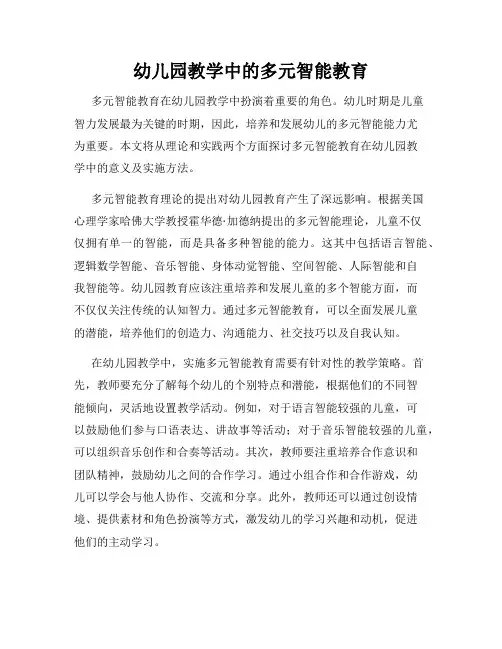 幼儿园教学中的多元智能教育

多元智能教育在幼儿园教学中扮演着重要的角色。幼儿时期是儿童智力发展最为关键的时期，因此，培养和发展幼儿的多元智能能力尤为重要。本文将从理论和实践两个方面探讨多元智能教育在幼儿园教学中的意义及实施方法。

多元智能教育理论的提出对幼儿园教育产生了深远影响。根据美国心理学家哈佛大学教授霍华德·加德纳提出的多元智能理论，儿童不仅仅拥有单一的智能，而是具备多种智能的能力。这其中包括语言智能、逻辑数学智能、音乐智能、身体动觉智能、空间智能、人际智能和自我智能等。幼儿园教育应该注重培养和发展儿童的多个智能方面，而不仅仅关注传统的认知智力。通过多元智能教育，可以全面发展儿童的潜能，培养他们的创造力、沟通能力、社交技巧以及自我认知。

在幼儿园教学中，实施多元智能教育需要有针对性的教学策略。首先，教师要充分了解每个幼儿的个别特点和潜能，根据他们的不同智能倾向，灵活地设置教学活动。例如，对于语言智能较强的儿童，可以鼓励他们参与口语表达、讲故事等活动；对于音乐智能较强的儿童，可以组织音乐创作和合奏等活动。其次，教师要注重培养合作意识和团队精神，鼓励幼儿之间的合作学习。通过小组合作和合作游戏，幼儿可以学会与他人协作、交流和分享。此外，教师还可以通过创设情境、提供素材和角色扮演等方式，激发幼儿的学习兴趣和动机，促进他们的主动学习。